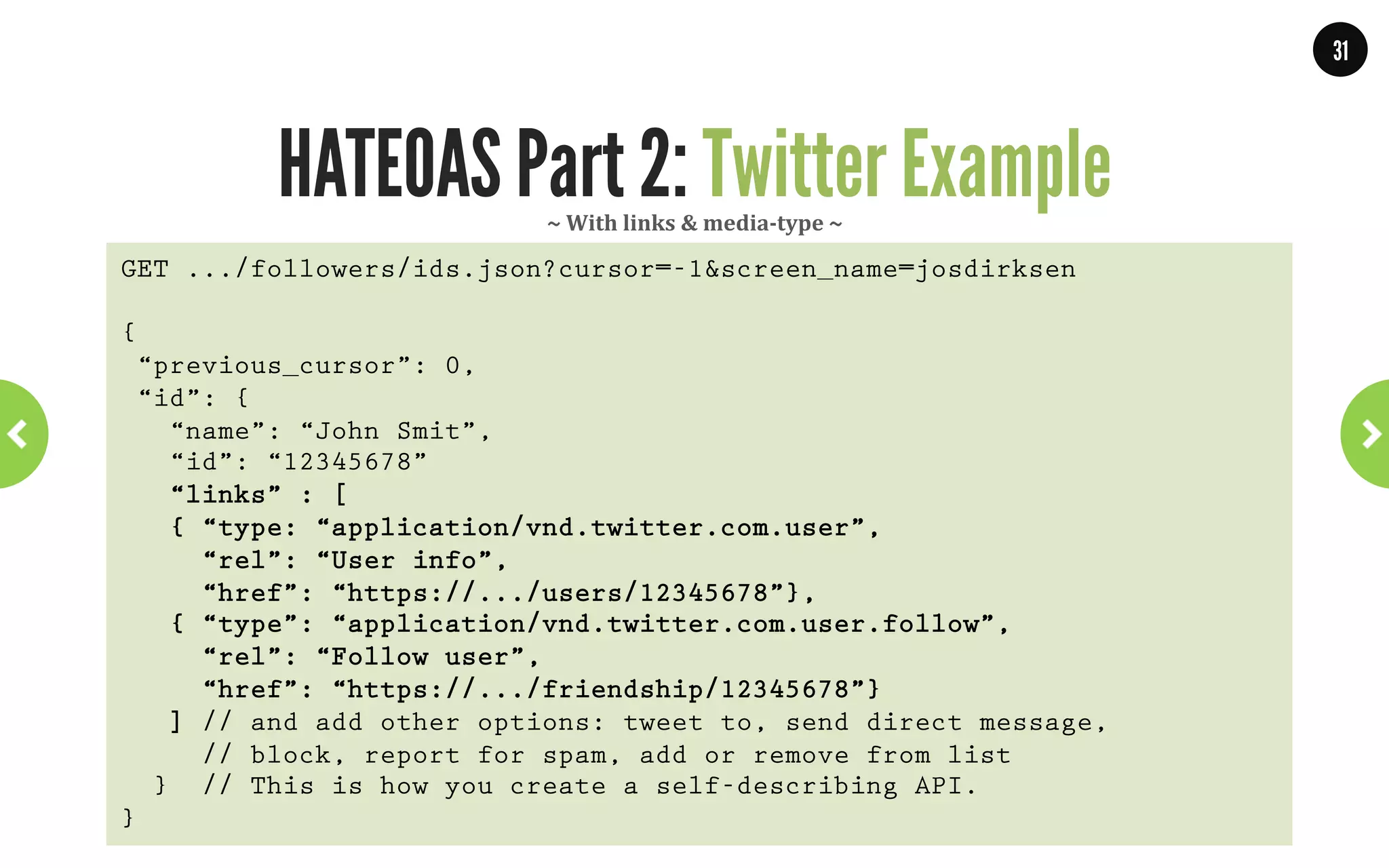 31

HATEOAS Part 2: Twitter Example

~ With links & media-type ~

GET .../followers/ids.json?cursor=-1&screen_name=josdirksen

{
“previous_cursor”: 0,
“id”: {
“name”: “John Smit”,
“id”: “12345678”
“links” : [
{ “type: “application/vnd.twitter.com.user”,
“rel”: “User info”,
“href”: “https://.../users/12345678”},
{ “type”: “application/vnd.twitter.com.user.follow”,
“rel”: “Follow user”,
“href”: “https://.../friendship/12345678”}
] // and add other options: tweet to, send direct message,
// block, report for spam, add or remove from list
} // This is how you create a self-describing API.
}